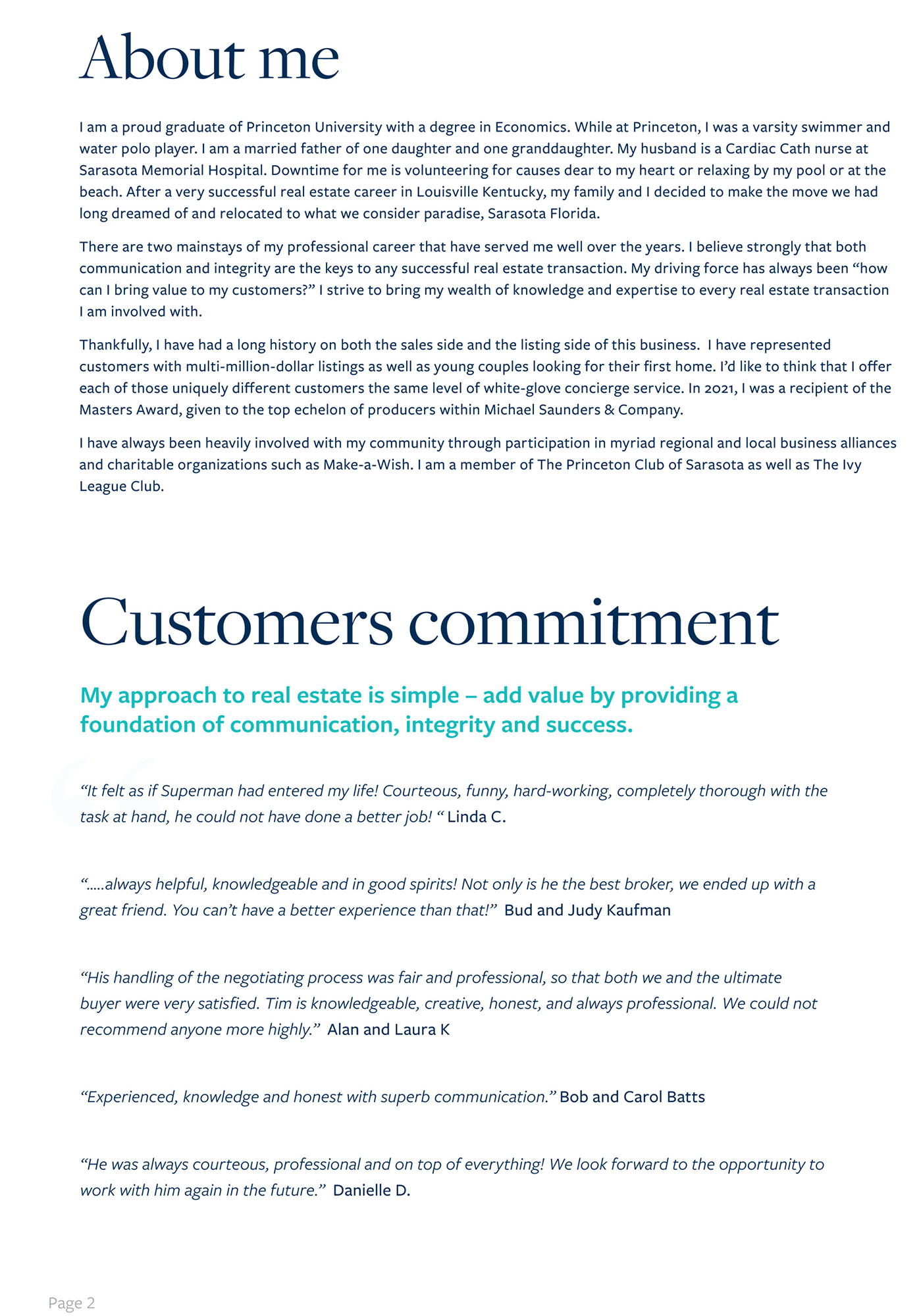 About me

I am a proud graduate of Princeton University with a degree in Economics. While at Princeton, I was a varsity swimmer and water polo player. I am a married father of one daughter and one granddaughter. My husband is a Cardiac Cath nurse at Sarasota Memorial Hospital. Downtime for me is volunteering for causes dear to my heart or relaxing by my pool or at the beach. After a very successful real estate career in Louisville Kentucky, my family and I decided to make the move we had long dreamed of and relocated to what we consider paradise, Sarasota Florida.

There are two mainstays of my professional career that have served me well over the years. I believe strongly that both communication and integrity are the keys to any successful real estate transaction. My driving force has always been “how can I bring value to my customers?” I strive to bring my wealth of knowledge and expertise to every real estate transaction I am involved with.

Thankfully, I have had a long history on both the sales side and the listing side of this business. I have represented customers with multi-million-dollar listings as well as young couples looking for their first home. I’d like to think that I offer each of those uniquely different customers the same level of white-glove concierge service. In 2021, I was a recipient of the Masters Award, given to the top echelon of producers within Michael Saunders & Company.

I have always been heavily involved with my community through participation in myriad regional and local business alliances and charitable organizations such as Make-a-Wish. I am a member of The Princeton Club of Sarasota as well as The Ivy League Club.

Customers commitment

My approach to real estate is simple – add value by providing a foundation of communication, integrity and success.

“It felt as if Superman had entered my life! Courteous, funny, hard-working, completely thorough with the task at hand, he could not have done a better job! “ Linda C.

“.....always helpful, knowledgeable and in good spirits! Not only is he the best broker, we ended up with a great friend. You can’t have a better experience than that!” Bud and Judy Kaufman

“His handling of the negotiating process was fair and professional, so that both we and the ultimate buyer were very satisfied. Tim is knowledgeable, creative, honest, and always professional. We could not recommend anyone more highly.” Alan and Laura K

“Experienced, knowledge and honest with superb communication.” Bob and Carol Batts

“He was always courteous, professional and on top of everything! We look forward to the opportunity to work with him again in the future.” Danielle D.

Page 2